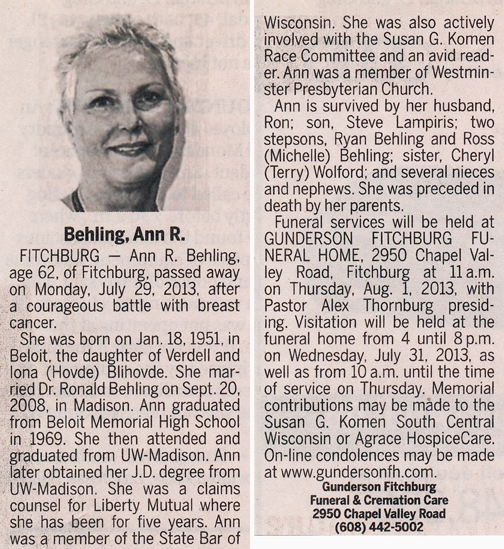 Behling, Ann R.

FITCHBURG — Ann R. Behling, age 62, of Fitchburg, passed away on Monday, July 29, 2013, after a courageous battle with breast cancer.

She was born on Jan. 18, 1951, in Beloit, the daughter of Verdell and Iona (Hovde) Blihovde. She married Dr. Ronald Behling on Sept. 20, 2008, in Madison. Ann graduated from Beloit Memorial High School in 1969. She then attended and graduated from UW-Madison. Ann later obtained her J.D. degree from UW-Madison. She was a claims counsel for Liberty Mutual where she has been for five years. Ann was a member of the State Bar of Wisconsin. She was also actively involved with the Susan G. Komen Race Committee and an avid reader. Ann was a member of Westminster Presbyterian Church.

Ann is survived by her husband, Ron; son, Steve Lampiris; two stepsons, Ryan Behling and Ross (Michelle) Behling; sister, Cheryl (Terry) Wolford; and several nieces and nephews. She was preceded in death by her parents.

Funeral services will be held at GUNDERSON FITCHBURG FUNERAL HOME, 2950 Chapel Valley Road, Fitchburg at 11 a.m. on Thursday, Aug. 1, 2013, with Pastor Alex Thornburg presiding. Visitation will be held at the funeral home from 4 until 8 p.m. on Wednesday, July 31, 2013, as well as from 10 a.m. until the time of service on Thursday. Memorial contributions may be made to the Susan G. Komen South Central Wisconsin or Agrace HospiceCare. On-line condolences may be made at www.gundersonfh.com.

Gunderson Fitchburg
Funeral & Cremation Care
2950 Chapel Valley Road
(608) 442-5002